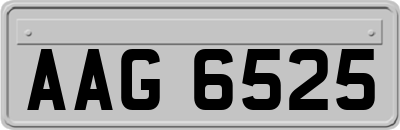 AAG 6525